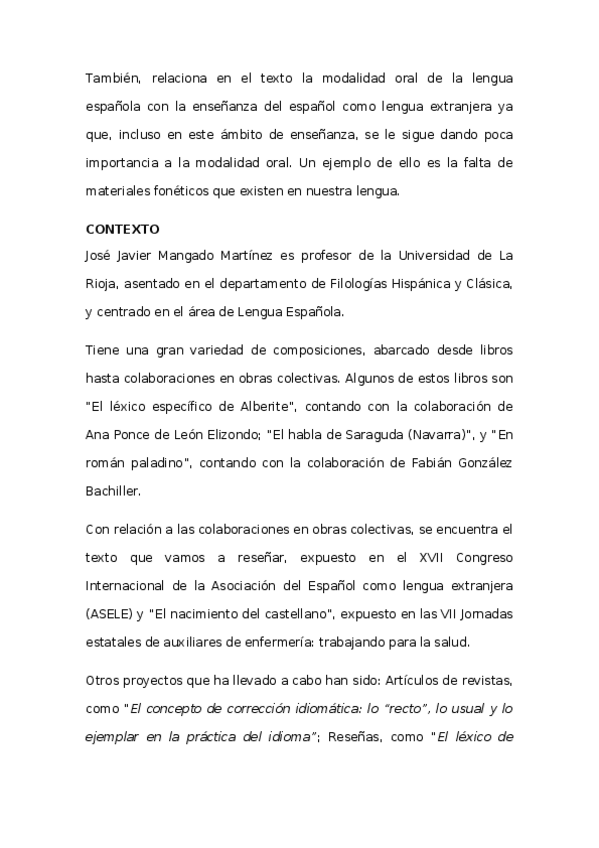 También, relaciona en el texto la modalidad oral de la lengua española con la enseñanza del español como lengua extranjera ya que, incluso en este ámbito de enseñanza, se le sigue dando poca importancia a la modalidad oral. Un ejemplo de ello es la falta de materiales fonéticos que existen en nuestra lengua.

CONTEXTO
José Javier Mangado Martínez es profesor de la Universidad de La Rioja, asentado en el departamento de Filologías Hispánica y Clásica, y centrado en el área de Lengua Española.

Tiene una gran variedad de composiciones, abarcado desde libros hasta colaboraciones en obras colectivas. Algunos de estos libros son "El léxico específico de Alberite", contando con la colaboración de Ana Ponce de León Elizondo; "El habla de Saraguda (Navarra)", y "En román paladino", contando con la colaboración de Fabián González Bachiller.

Con relación a las colaboraciones en obras colectivas, se encuentra el texto que vamos a reseñar, expuesto en el XVII Congreso Internacional de la Asociación del Español como lengua extranjera (ASELE) y "El nacimiento del castellano", expuesto en las VII Jornadas estatales de auxiliares de enfermería: trabajando para la salud.

Otros proyectos que ha llevado a cabo han sido: Artículos de revistas, como "El concepto de corrección idiomática: lo "recto", lo usual y lo ejemplar en la práctica del idioma"; Reseñas, como "El léxico de